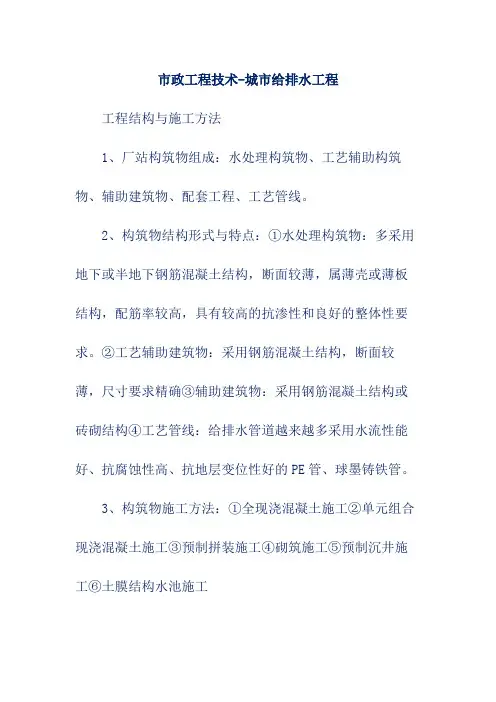 市政工程技术-城市给排水工程

工程结构与施工方法

1、厂站构筑物组成：水处理构筑物、工艺辅助构筑物、辅助建筑物、配套工程、工艺管线。

2、构筑物结构形式与特点：①水处理构筑物：多采用地下或半地下钢筋混凝土结构，断面较薄，属薄壳或薄板结构，配筋率较高，具有较高的抗渗性和良好的整体性要求。②工艺辅助建筑物：采用钢筋混凝土结构，断面较薄，尺寸要求精确③辅助建筑物：采用钢筋混凝土结构或砖砌结构④工艺管线：给排水管道越来越多采用水流性能好、抗腐蚀性高、抗地层变位性好的PE管、球墨铸铁管。

3、构筑物施工方法：①全现浇混凝土施工②单元组合现浇混凝土施工③预制拼装施工④砌筑施工⑤预制沉井施工⑥土膜结构水池施工